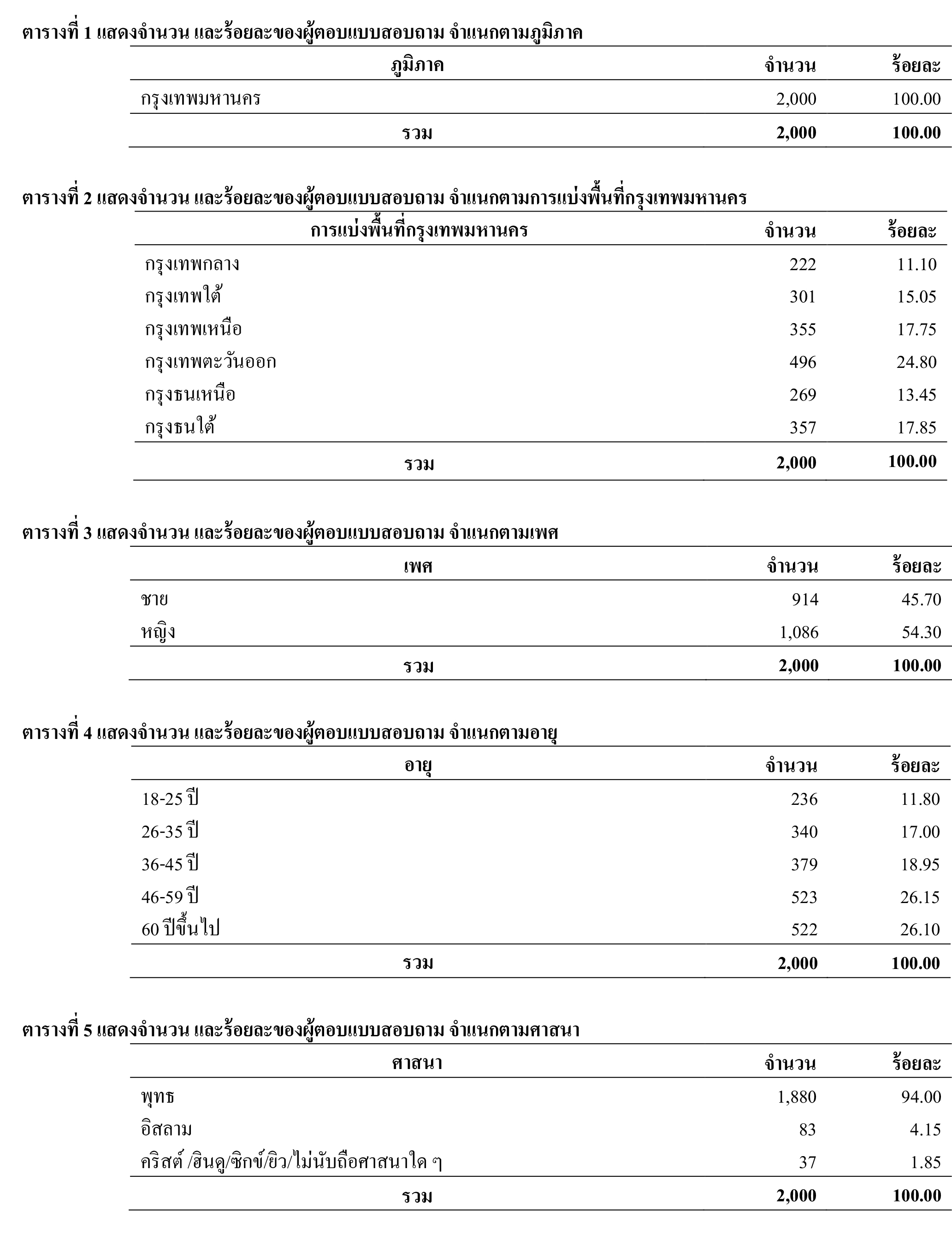 ตารางที่ 1 แสดงจำนวน และร้อยละของผู้ตอบแบบสอบถาม จำแนกตามภูมิภาค

| ภูมิภาค | จำนวน | ร้อยละ |
|---|---|---|
| กรุงเทพมหานคร | 2,000 | 100.00 |
| รวม | 2,000 | 100.00 |

ตารางที่ 2 แสดงจำนวน และร้อยละของผู้ตอบแบบสอบถาม จำแนกตามการแบ่งพื้นที่กรุงเทพมหานคร

| การแบ่งพื้นที่กรุงเทพมหานคร | จำนวน | ร้อยละ |
|---|---|---|
| กรุงเทพกลาง | 222 | 11.10 |
| กรุงเทพใต้ | 301 | 15.05 |
| กรุงเทพเหนือ | 355 | 17.75 |
| กรุงเทพตะวันออก | 496 | 24.80 |
| กรุงธนเหนือ | 269 | 13.45 |
| กรุงธนใต้ | 357 | 17.85 |
| รวม | 2,000 | 100.00 |

ตารางที่ 3 แสดงจำนวน และร้อยละของผู้ตอบแบบสอบถาม จำแนกตามเพศ

| เพศ | จำนวน | ร้อยละ |
|---|---|---|
| ชาย | 914 | 45.70 |
| หญิง | 1,086 | 54.30 |
| รวม | 2,000 | 100.00 |

ตารางที่ 4 แสดงจำนวน และร้อยละของผู้ตอบแบบสอบถาม จำแนกตามอายุ

| อายุ | จำนวน | ร้อยละ |
|---|---|---|
| 18-25 ปี | 236 | 11.80 |
| 26-35 ปี | 340 | 17.00 |
| 36-45 ปี | 379 | 18.95 |
| 46-59 ปี | 523 | 26.15 |
| 60 ปีขึ้นไป | 522 | 26.10 |
| รวม | 2,000 | 100.00 |

ตารางที่ 5 แสดงจำนวน และร้อยละของผู้ตอบแบบสอบถาม จำแนกตามศาสนา

| ศาสนา | จำนวน | ร้อยละ |
|---|---|---|
| พุทธ | 1,880 | 94.00 |
| อิสลาม | 83 | 4.15 |
| คริสต์ /ฮินดู/ซิกข์/ยิว/ไม่นับถือศาสนาใด ๆ | 37 | 1.85 |
| รวม | 2,000 | 100.00 |